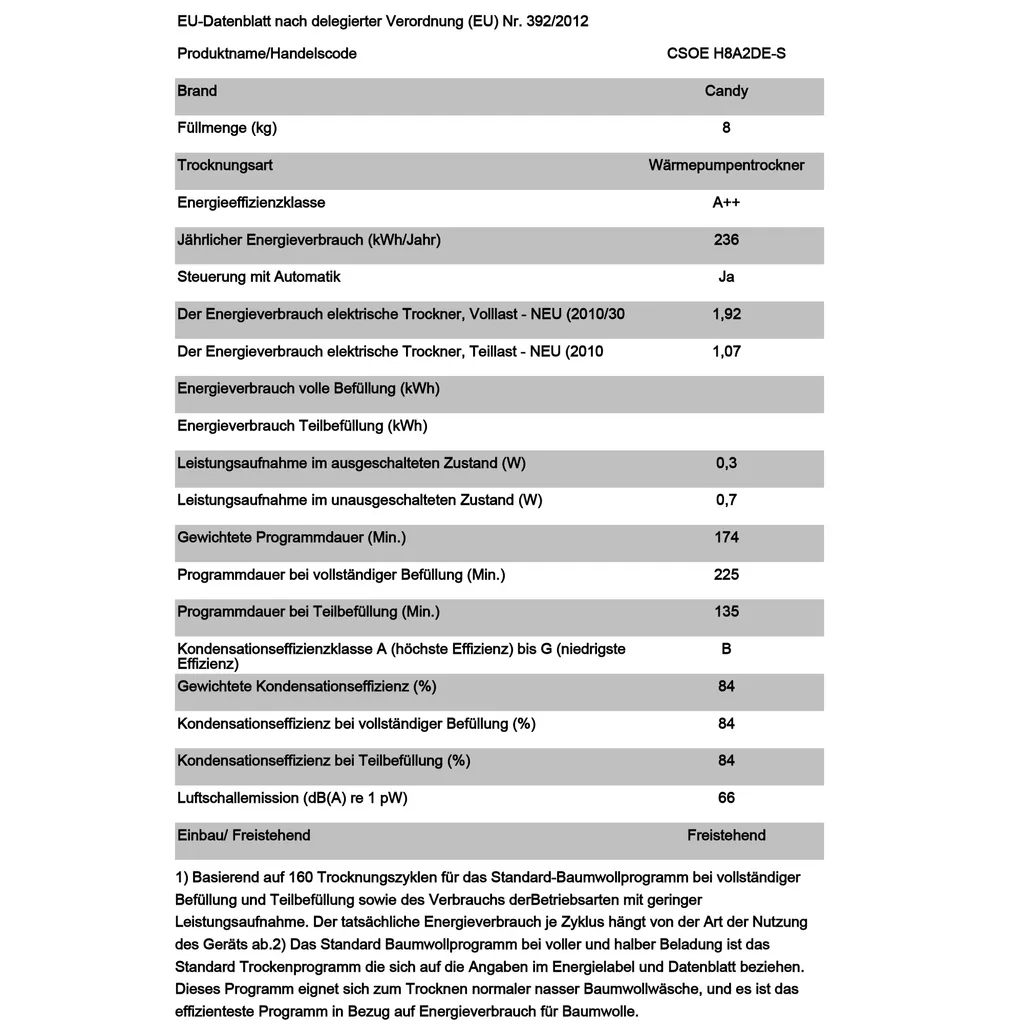 EU-Datenblatt nach delegierter Verordnung (EU) Nr. 392/2012

| Produktname/Handelscode | CSOE H8A2DE-S |
|---|---|
| Brand | Candy |
| Füllmenge (kg) | 8 |
| Trocknungsart | Wärmepumpentrockner |
| Energieeffizienzklasse | A++ |
| Jährlicher Energieverbrauch (kWh/Jahr) | 236 |
| Steuerung mit Automatik | Ja |
| Der Energieverbrauch elektrische Trockner, Volllast - NEU (2010/30 | 1,92 |
| Der Energieverbrauch elektrische Trockner, Teillast - NEU (2010 | 1,07 |
| Energieverbrauch volle Befüllung (kWh) | |
| Energieverbrauch Teilbefüllung (kWh) | |
| Leistungsaufnahme im ausgeschalteten Zustand (W) | 0,3 |
| Leistungsaufnahme im unausgeschalteten Zustand (W) | 0,7 |
| Gewichtete Programmdauer (Min.) | 174 |
| Programmdauer bei vollständiger Befüllung (Min.) | 225 |
| Programmdauer bei Teilbefüllung (Min.) | 135 |
| Kondensationseffizienzklasse A (höchste Effizienz) bis G (niedrigste Effizienz) | B |
| Gewichtete Kondensationseffizienz (%) | 84 |
| Kondensationseffizienz bei vollständiger Befüllung (%) | 84 |
| Kondensationseffizienz bei Teilbefüllung (%) | 84 |
| Luftschallemission (dB(A) re 1 pW) | 66 |
| Einbau/ Freistehend | Freistehend |

1) Basierend auf 160 Trocknungszyklen für das Standard-Baumwollprogramm bei vollständiger Befüllung und Teilbefüllung sowie des Verbrauchs derBetriebsarten mit geringer Leistungsaufnahme. Der tatsächliche Energieverbrauch je Zyklus hängt von der Art der Nutzung des Geräts ab.2) Das Standard Baumwollprogramm bei voller und halber Beladung ist das Standard Trockenprogramm die sich auf die Angaben im Energielabel und Datenblatt beziehen. Dieses Programm eignet sich zum Trocknen normaler nasser Baumwollwäsche, und es ist das effizienteste Programm in Bezug auf Energieverbrauch für Baumwolle.